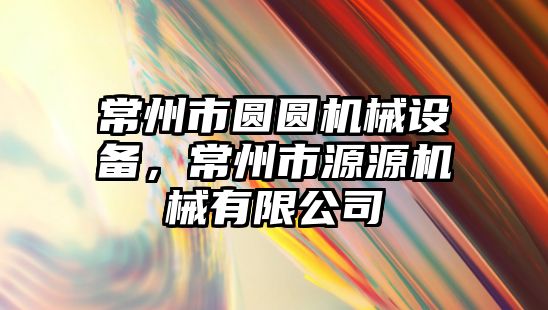 常州市圆圆机械设备，常州市源源机械有限公司